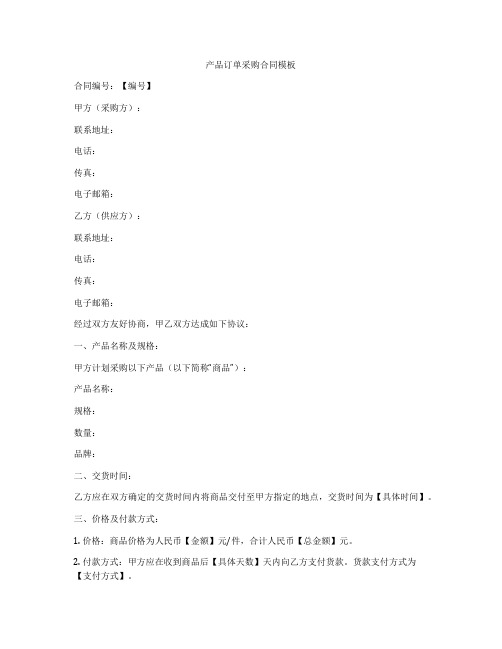 产品订单采购合同模板

合同编号：【编号】

甲方（采购方）：

联系地址：

电话：

传真：

电子邮箱：

乙方（供应方）：

联系地址：

电话：

传真：

电子邮箱：

经过双方友好协商，甲乙双方达成如下协议：

一、产品名称及规格：

甲方计划采购以下产品（以下简称“商品”）：

产品名称：

规格：

数量：

品牌：

二、交货时间：

乙方应在双方确定的交货时间内将商品交付至甲方指定的地点，交货时间为【具体时间】。

三、价格及付款方式：

1. 价格：商品价格为人民币【金额】元/件，合计人民币【总金额】元。

2. 付款方式：甲方应在收到商品后【具体天数】天内向乙方支付货款，货款支付方式为【支付方式】。